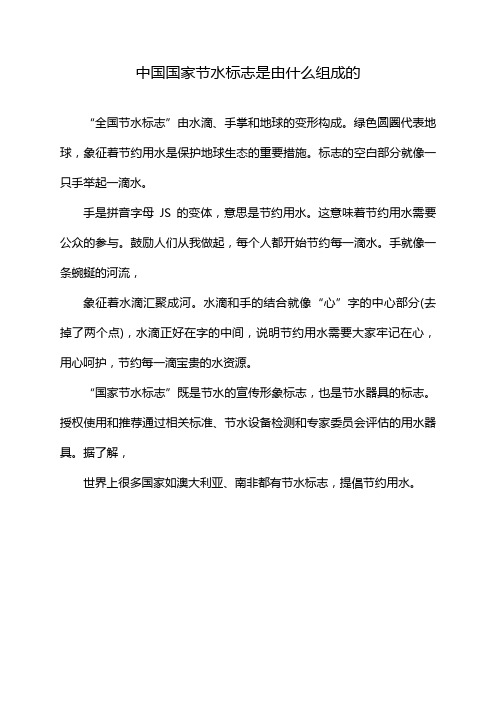 中国国家节水标志是由什么组成的

“全国节水标志”由水滴、手掌和地球的变形构成。绿色圆圈代表地球，象征着节约用水是保护地球生态的重要措施。标志的空白部分就像一只手举起一滴水。

手是拼音字母 JS 的变体，意思是节约用水。这意味着节约用水需要公众的参与。鼓励人们从我做起，每个人都开始节约每一滴水。手就像一条蜿蜒的河流，

象征着水滴汇聚成河。水滴和手的结合就像“心”字的中心部分(去掉了两个点)，水滴正好在字的中间，说明节约用水需要大家牢记在心，用心呵护，节约每一滴宝贵的水资源。

“国家节水标志”既是节水的宣传形象标志，也是节水器具的标志。授权使用和推荐通过相关标准、节水设备检测和专家委员会评估的用水器具。据了解，

世界上很多国家如澳大利亚、南非都有节水标志，提倡节约用水。